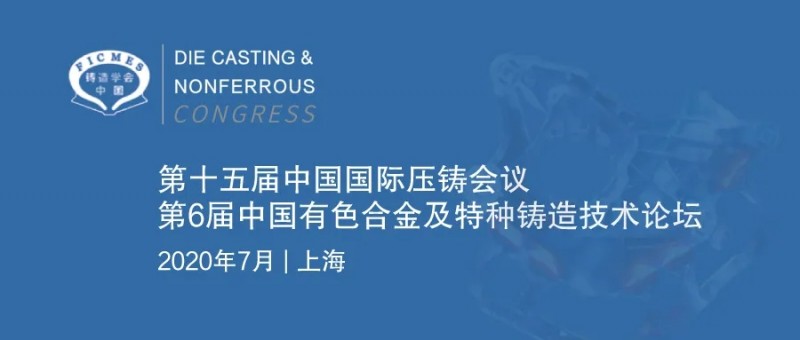 FICMES
铸造学会
中国

DIE CASTING &
NONFERROUS
CONGRESS

第十五届中国国际压铸会议
第6届中国有色合金及特种铸造技术论坛

2020年7月 | 上海